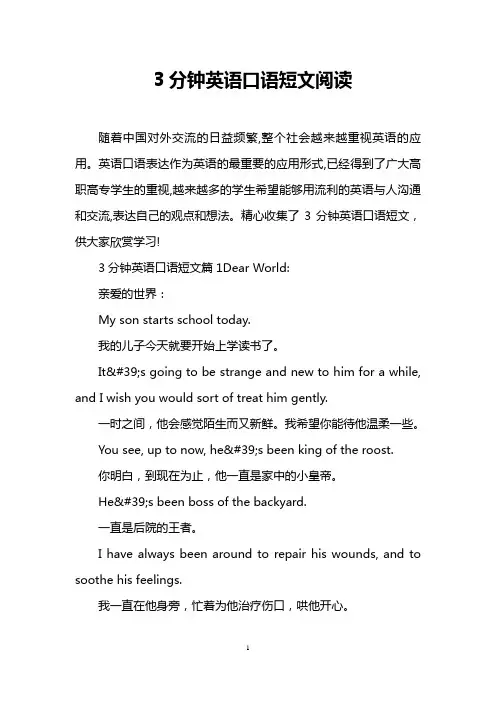 3 分钟英语口语短文阅读

随着中国对外交流的日益频繁,整个社会越来越重视英语的应用。英语口语表达作为英语的最重要的应用形式,已经得到了广大高职高专学生的重视,越来越多的学生希望能够用流利的英语与人沟通和交流,表达自己的观点和想法。精心收集了 3 分钟英语口语短文，供大家欣赏学习!

3 分钟英语口语短文篇 1Dear World:

亲爱的世界：

My son starts school today.

我的儿子今天就要开始上学读书了。

It&#39;s going to be strange and new to him for a while, and I wish you would sort of treat him gently.

一时之间，他会感觉陌生而又新鲜。我希望你能待他温柔一些。

You see, up to now, he&#39;s been king of the roost.

你明白，到现在为止，他一直是家中的小皇帝。

He&#39;s been boss of the backyard.

一直是后院的王者。

I have always been around to repair his wounds, and to soothe his feelings.

我一直在他身旁，忙着为他治疗伤口，哄他开心。

1